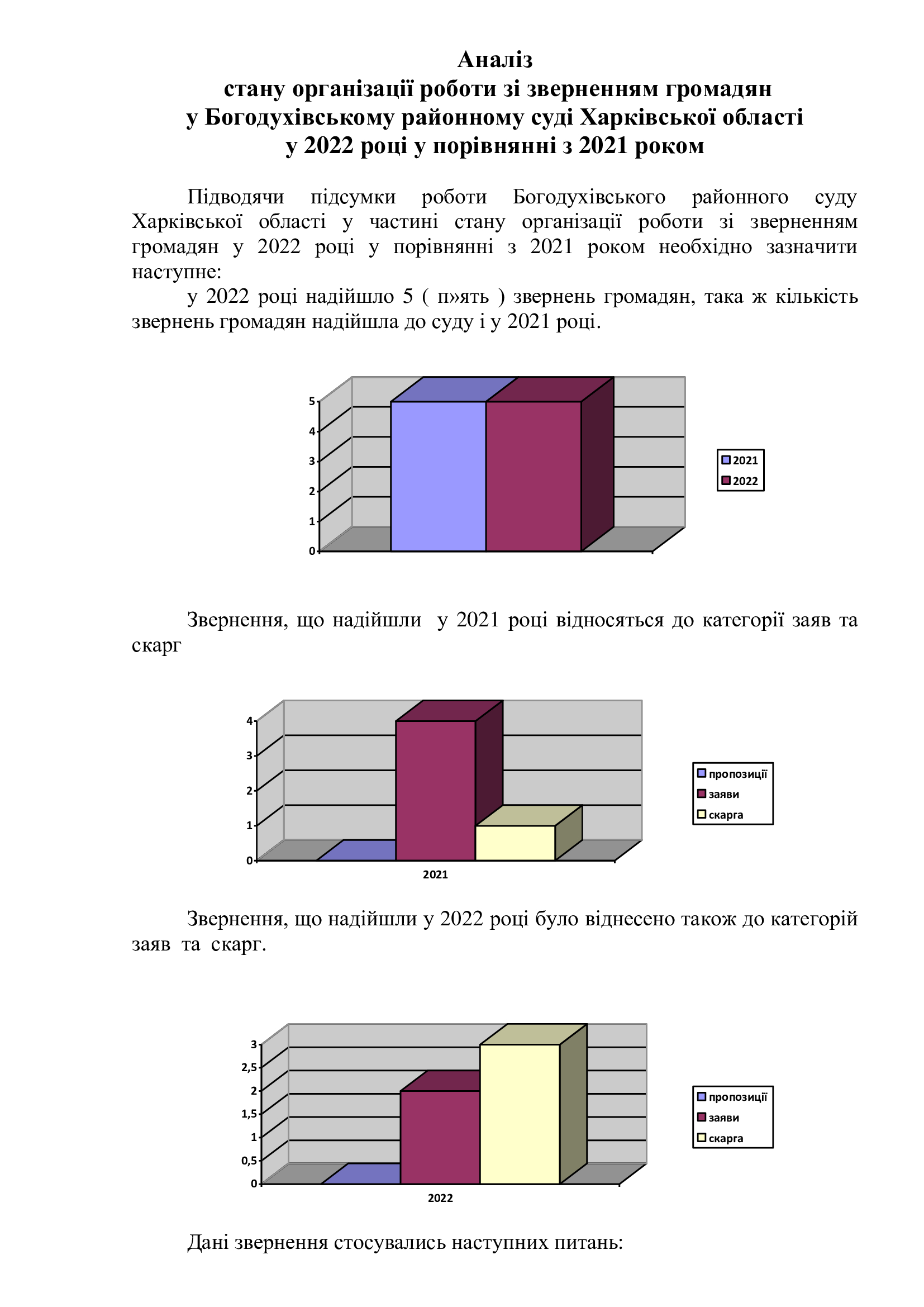 Аналіз
стану організації роботи зі зверненням громадян
у Богодухівському районному суді Харківської області
у 2022 році у порівнянні з 2021 роком

Підводячи підсумки роботи Богодухівського районного суду Харківської області у частині стану організації роботи зі зверненням громадян у 2022 році у порівнянні з 2021 роком необхідно зазначити наступне:

у 2022 році надійшло 5 ( п»ять ) звернень громадян, така ж кількість звернень громадян надійшла до суду і у 2021 році.

5
4
3
2
1
0

2021
2022

Звернення, що надійшли у 2021 році відносяться до категорії заяв та скарг

4
3
2
1
0
2021

пропозиції
заяви
скарга

Звернення, що надійшли у 2022 році було віднесено також до категорій заяв та скарг.

3
2,5
2
1,5
1
0,5
0
2022

пропозиції
заяви
скарга

Дані звернення стосувались наступних питань: